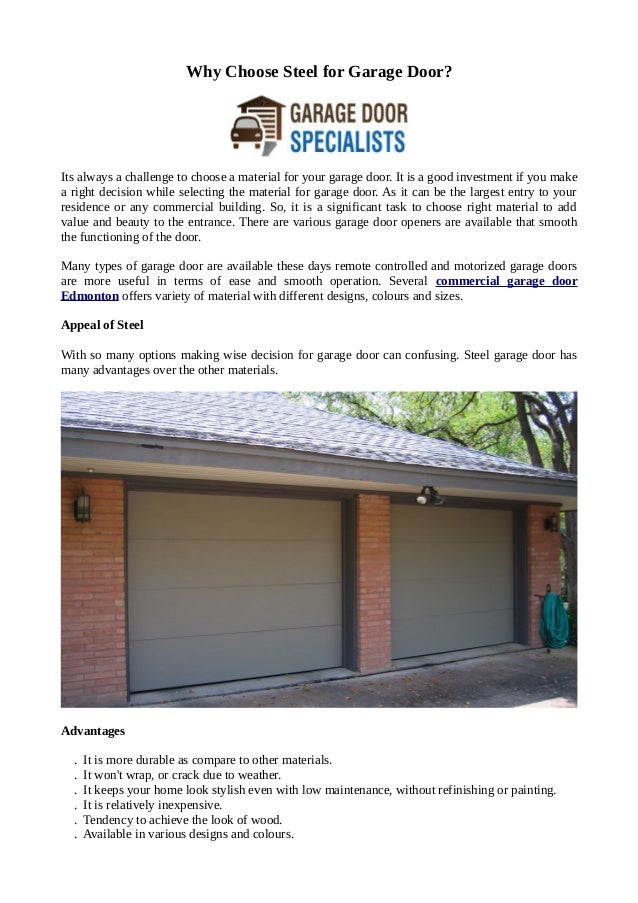 Why Choose Steel for Garage Door?

GARAGE DOOR SPECIALISTS

Its always a challenge to choose a material for your garage door. It is a good investment if you make a right decision while selecting the material for garage door. As it can be the largest entry to your residence or any commercial building. So, it is a significant task to choose right material to add value and beauty to the entrance. There are various garage door openers are available that smooth the functioning of the door.

Many types of garage door are available these days remote controlled and motorized garage doors are more useful in terms of ease and smooth operation. Several commercial garage door Edmonton offers variety of material with different designs, colours and sizes.

Appeal of Steel

With so many options making wise decision for garage door can confusing. Steel garage door has many advantages over the other materials.

Advantages

. It is more durable as compare to other materials.
. It won't wrap, or crack due to weather.
. It keeps your home look stylish even with low maintenance, without refinishing or painting.
. It is relatively inexpensive.
. Tendency to achieve the look of wood.
. Available in various designs and colours.